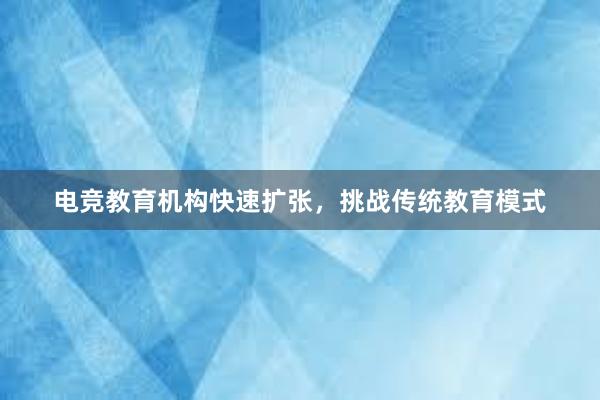 电竞教育机构快速扩张，挑战传统教育模式